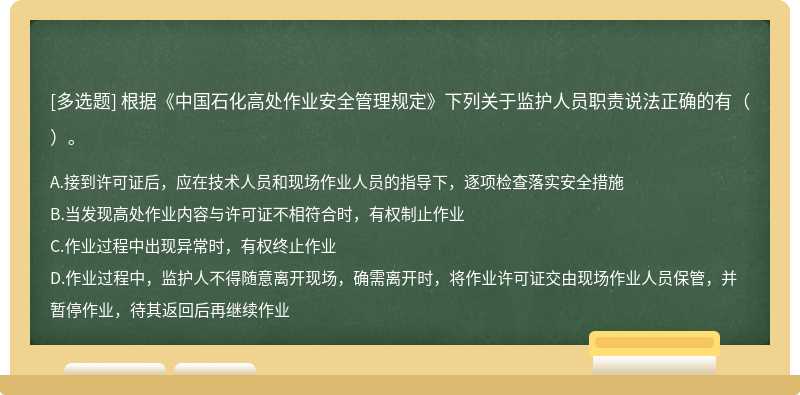 [多选题] 根据《中国石化高处作业安全管理规定》下列关于监护人员职责说法正确的有（ ）。

A.接到许可证后，应在技术人员和现场作业人员的指导下，逐项检查落实安全措施
B.当发现高处作业内容与许可证不相符合时，有权制止作业
C.作业过程中出现异常时，有权终止作业
D.作业过程中，监护人不得随意离开现场，确需离开时，将作业许可证交由现场作业人员保管，并暂停作业，待其返回后再继续作业